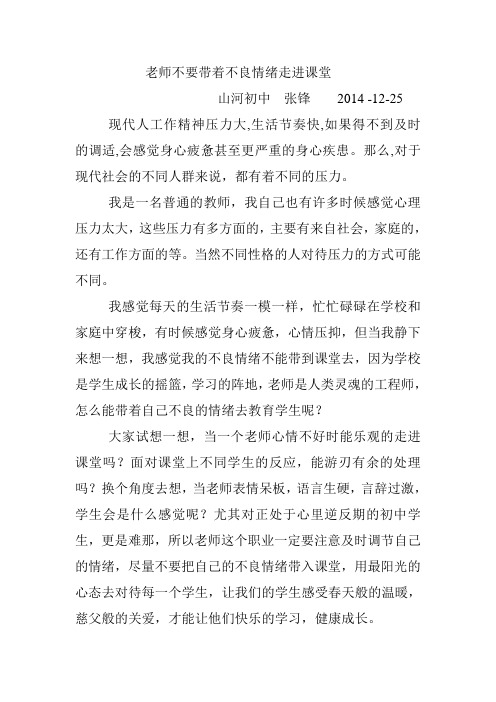 老师不要带着不良情绪走进课堂

山河初中　张锋　　2014 -12-25

现代人工作精神压力大,生活节奏快,如果得不到及时的调适,会感觉身心疲惫甚至更严重的身心疾患。那么,对于现代社会的不同人群来说，都有着不同的压力。

我是一名普通的教师，我自己也有许多时候感觉心理压力太大，这些压力有多方面的，主要有来自社会，家庭的，还有工作方面的等。当然不同性格的人对待压力的方式可能不同。

我感觉每天的生活节奏一模一样，忙忙碌碌在学校和家庭中穿梭，有时候感觉身心疲惫，心情压抑，但当我静下来想一想，我感觉我的不良情绪不能带到课堂去，因为学校是学生成长的摇篮，学习的阵地，老师是人类灵魂的工程师，怎么能带着自己不良的情绪去教育学生呢？

大家试想一想，当一个老师心情不好时能乐观的走进课堂吗？面对课堂上不同学生的反应，能游刃有余的处理吗？换个角度去想，当老师表情呆板，语言生硬，言辞过激，学生会是什么感觉呢？尤其对正处于心里逆反期的初中学生，更是难那，所以老师这个职业一定要注意及时调节自己的情绪，尽量不要把自己的不良情绪带入课堂，用最阳光的心态去对待每一个学生，让我们的学生感受春天般的温暖，慈父般的关爱，才能让他们快乐的学习，健康成长。